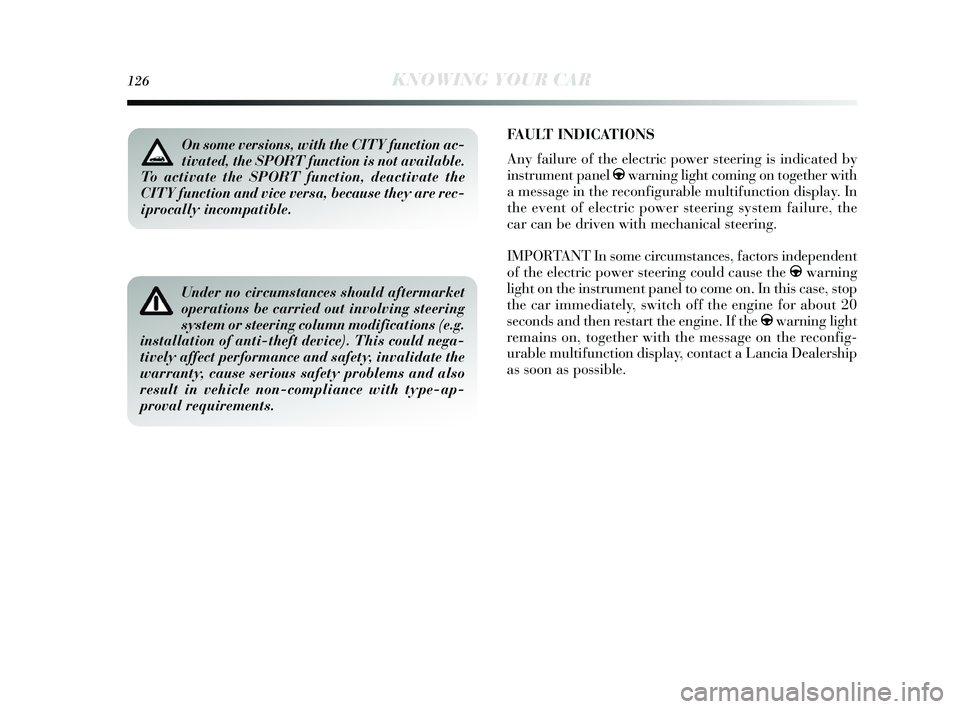 126 KNOWING YOUR CAR

On some versions, with the CITY function activated, the SPORT function is not available. To activate the SPORT function, deactivate the CITY function and vice versa, because they are reciprocally incompatible.

Under no circumstances should aftermarket operations be carried out involving steering system or steering column modifications (e.g. installation of anti-theft device). This could negatively affect performance and safety, invalidate the warranty, cause serious safety problems and also result in vehicle non-compliance with type-approval requirements.

FAULT INDICATIONS

Any failure of the electric power steering is indicated by instrument panel warning light coming on together with a message in the reconfigurable multifunction display. In the event of electric power steering system failure, the car can be driven with mechanical steering.

IMPORTANT In some circumstances, factors independent of the electric power steering could cause the warning light on the instrument panel to come on. In this case, stop the car immediately, switch off the engine for about 20 seconds and then restart the engine. If the warning light remains on, together with the message on the reconfigurable multifunction display, contact a Lancia Dealership as soon as possible.

carmanualsonline.info